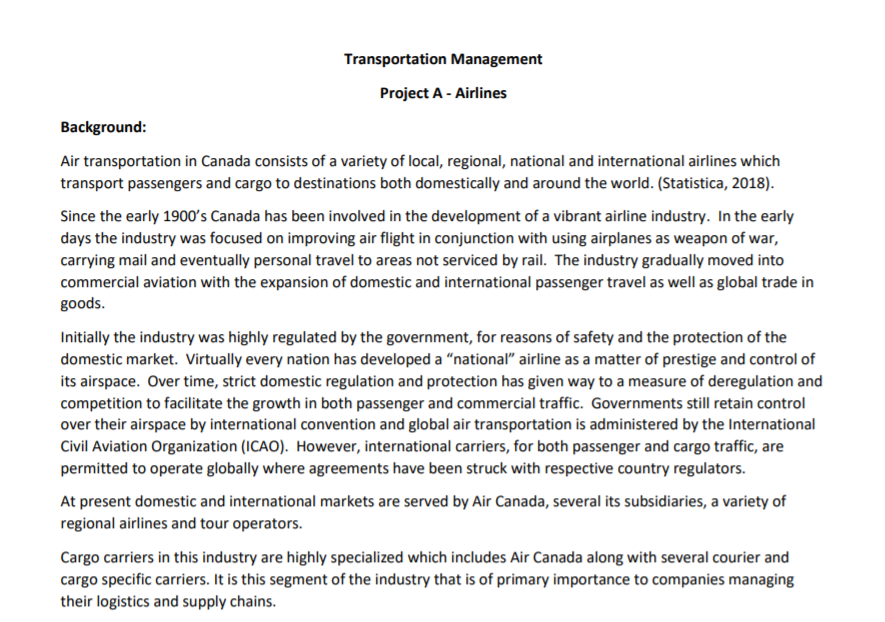 Transportation Management

Project A - Airlines

Background:

Air transportation in Canada consists of a variety of local, regional, national and international airlines which transport passengers and cargo to destinations both domestically and around the world. (Statistica, 2018).

Since the early 1900's Canada has been involved in the development of a vibrant airline industry. In the early days the industry was focused on improving air flight in conjunction with using airplanes as weapon of war, carrying mail and eventually personal travel to areas not serviced by rail. The industry gradually moved into commercial aviation with the expansion of domestic and international passenger travel as well as global trade in goods.

Initially the industry was highly regulated by the government, for reasons of safety and the protection of the domestic market. Virtually every nation has developed a "national" airline as a matter of prestige and control of its airspace. Over time, strict domestic regulation and protection has given way to a measure of deregulation and competition to facilitate the growth in both passenger and commercial traffic. Governments still retain control over their airspace by international convention and global air transportation is administered by the International Civil Aviation Organization (ICAO). However, international carriers, for both passenger and cargo traffic, are permitted to operate globally where agreements have been struck with respective country regulators.

At present domestic and international markets are served by Air Canada, several its subsidiaries, a variety of regional airlines and tour operators.

Cargo carriers in this industry are highly specialized which includes Air Canada along with several courier and cargo specific carriers. It is this segment of the industry that is of primary importance to companies managing their logistics and supply chains.